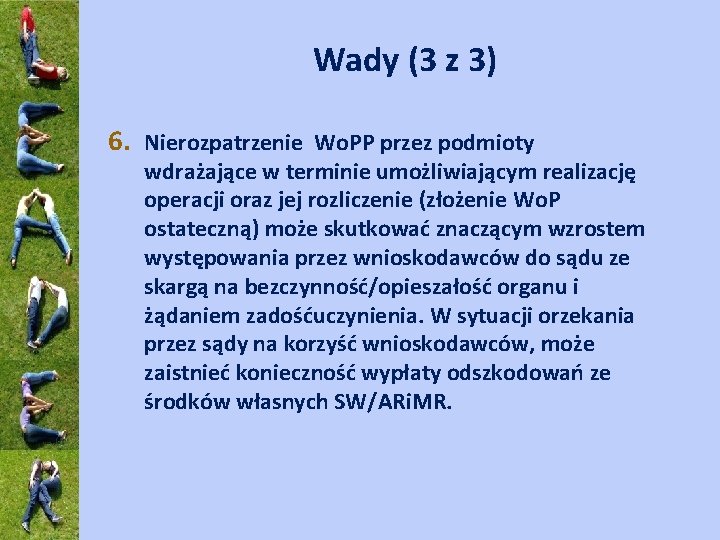 Wady (3 z 3)

6. Nierozpatrzenie WoPP przez podmioty wdrażające w terminie umożliwiającym realizację operacji oraz jej rozliczenie (złożenie WoP ostateczną) może skutkować znaczącym wzrostem występowania przez wnioskodawców do sądu ze skargą na bezczynność/opieszałość organu i żądaniem zadośćuczynienia. W sytuacji orzekania przez sądy na korzyść wnioskodawców, może zaistnieć konieczność wypłaty odszkodowań ze środków własnych SW/ARiMR.